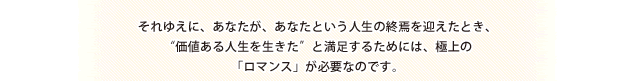 それゆえに、あなたが、あなたという人生の終焉を迎えたとき、
“価値ある人生を生きた”と満足するためには、極上の
「ロマンス」が必要なのです。